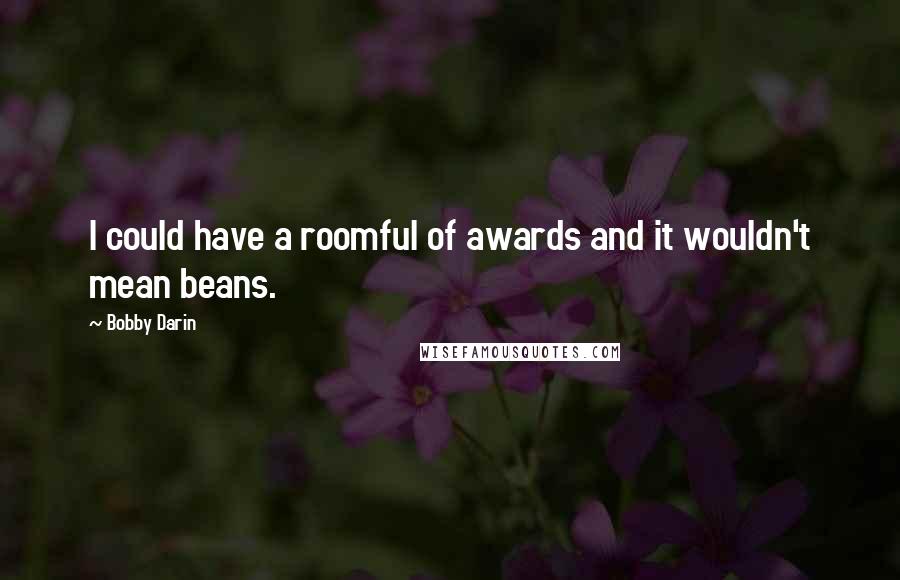 I could have a roomful of awards and it wouldn't mean beans.

~ Bobby Darin

WISEFAMOUSQUOTES.COM